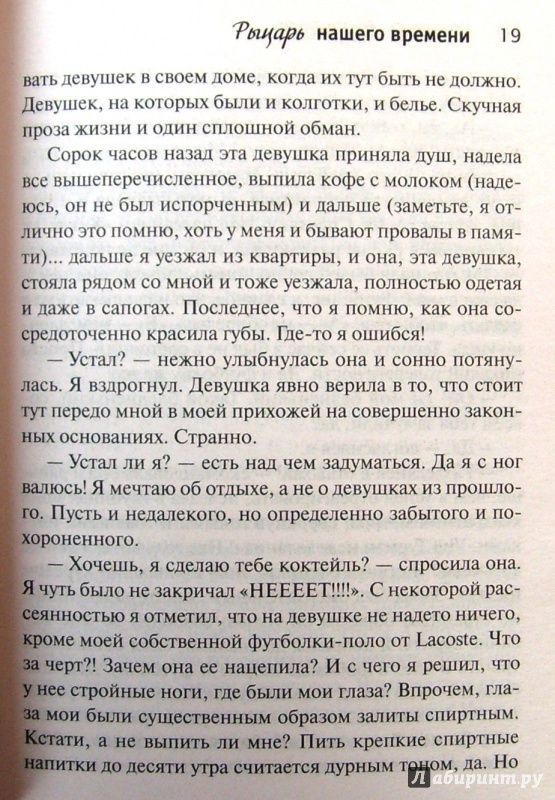 Рыцарь нашего времени 19

вать девушек в своем доме, когда их тут быть не должно. Девушек, на которых были и колготки, и белье. Скучная проза жизни и один сплошной обман.

Сорок часов назад эта девушка приняла душ, надела все вышеперечисленное, выпила кофе с молоком (надеюсь, он не был испорченным) и дальше (заметьте, я отлично это помню, хоть у меня и бывают провалы в памяти)... дальше я уезжал из квартиры, и она, эта девушка, стояла рядом со мной и тоже уезжала, полностью одетая и даже в сапогах. Последнее, что я помню, как она сосредоточенно красила губы. Где-то я ошибся!

— Устал? — нежно улыбнулась она и сонно потянулась. Я вздрогнул. Девушка явно верила в то, что стоит тут передо мной в моей прихожей на совершенно законных основаниях. Странно.

— Устал ли я? — есть над чем задуматься. Да я с ног валюсь! Я мечтаю об отдыхе, а не о девушках из прошлого. Пусть и недалекого, но определенно забытого и похороненного.

— Хочешь, я сделаю тебе коктейль? — спросила она. Я чуть было не закричал «НЕЕЕЕТ!!!!». С некоторой рассеянностью я отметил, что на девушке не надето ничего, кроме моей собственной футболки-поло от Lacoste. Что за черт?! Зачем она ее нацепила? И с чего я решил, что у нее стройные ноги, где были мои глаза? Впрочем, глаза мои были существенным образом залиты спиртным. Кстати, а не выпить ли мне? Пить крепкие спиртные напитки до десяти утра считается дурным тоном, да. Но

Лабиринт.ру